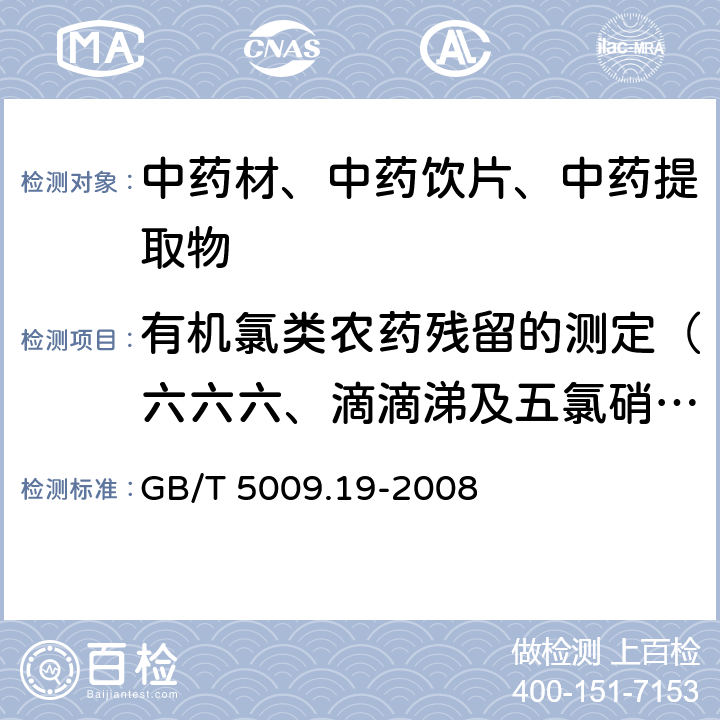 MA CNAS AL ilac-MRA

检测对象：中药材、中药饮片、中药提取物

检测项目：有机氯类农药残留的测定（六六六、滴滴涕及五氯硝…

检测标准：GB/T 5009.19-2008

百检 Baijiantest.com

做检测 上百检
400-151-7153